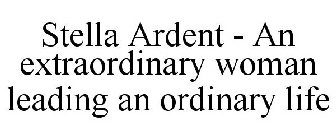 Stella Ardent - An extraordinary woman leading an ordinary life